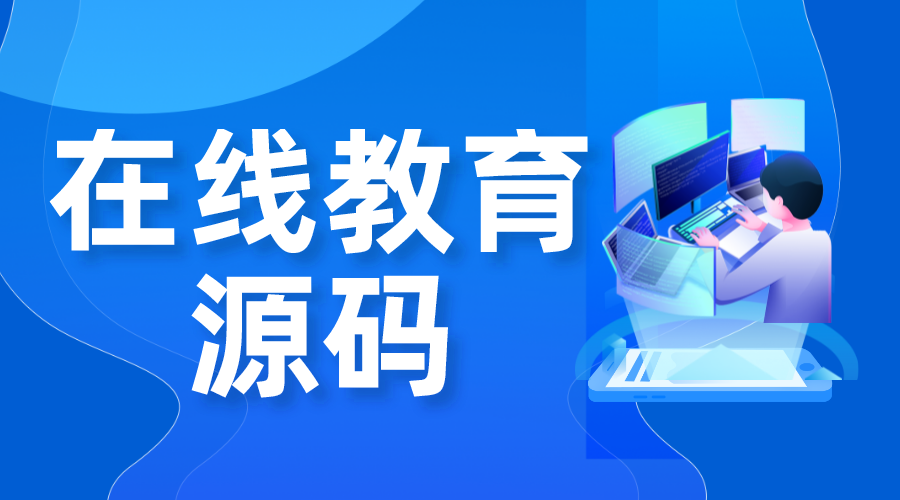 在线教育
源码